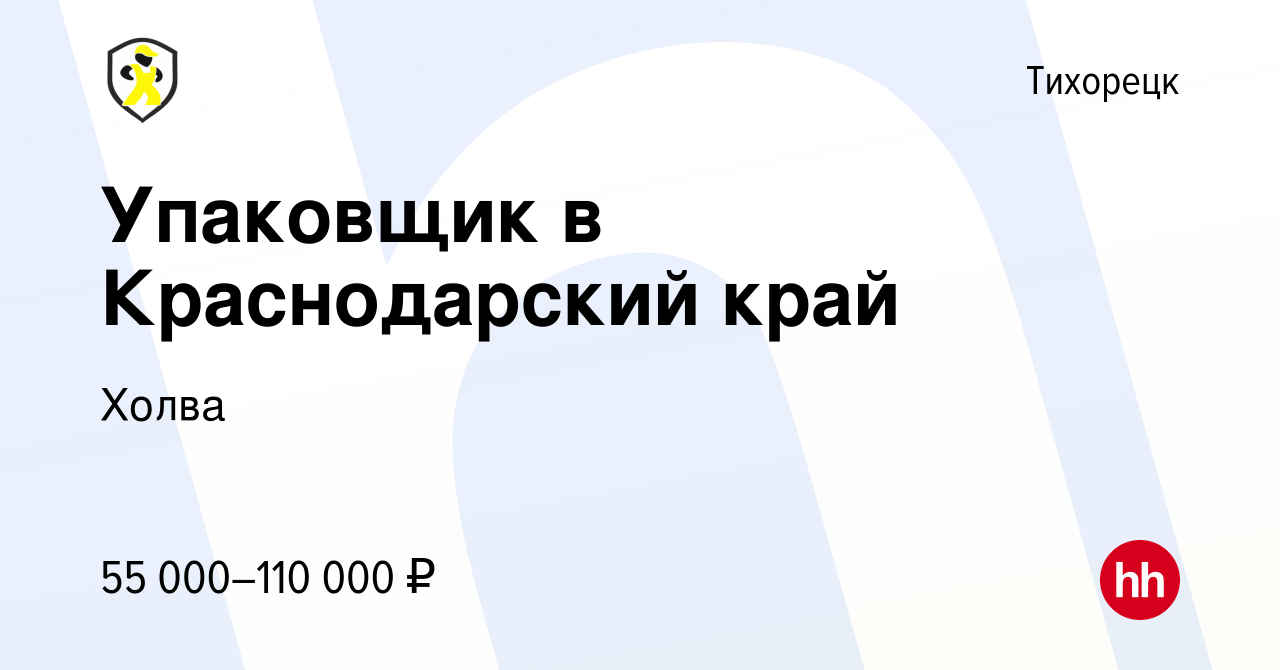 Тихорецк

Упаковщик в Краснодарский край

Холва

55 000–110 000 ₽

hh